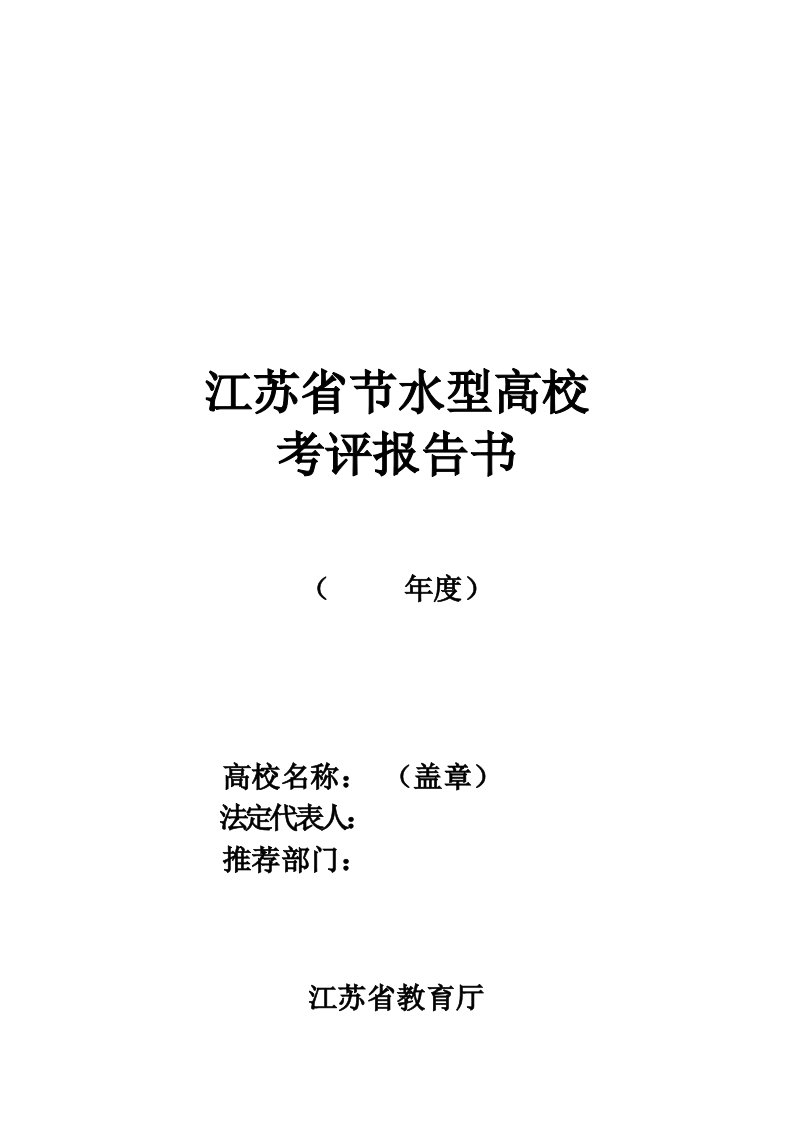 江苏省节水型高校
考评报告书

（ 年度）

高校名称： （盖章）
法定代表人：
推荐部门：

江苏省教育厅